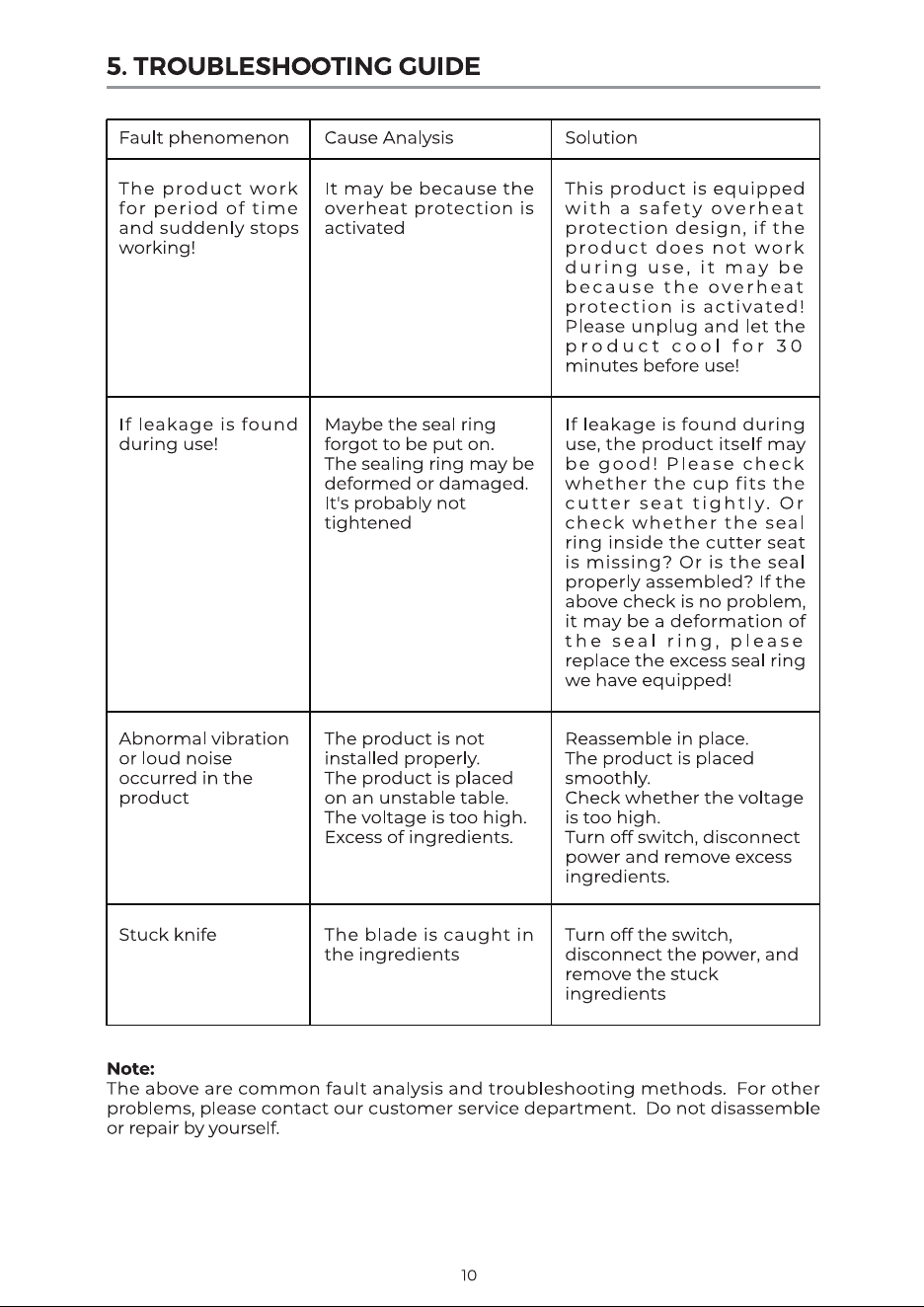 5. TROUBLESHOOTING GUIDE

| Fault phenomenon | Cause Analysis | Solution |
|---|---|---|
| The product work for period of time and suddenly stops working! | It may be because the overheat protection is activated | This product is equipped with a safety overheat protection design, if the product does not work during use, it may be because the overheat protection is activated! Please unplug and let the product cool for 30 minutes before use! |
| If leakage is found during use! | Maybe the seal ring forgot to be put on. The sealing ring may be deformed or damaged. It's probably not tightened | If leakage is found during use, the product itself may be good! Please check whether the cup fits the cutter seat tightly. Or check whether the seal ring inside the cutter seat is missing? Or is the seal properly assembled? If the above check is no problem, it may be a deformation of the seal ring, please replace the excess seal ring we have equipped! |
| Abnormal vibration or loud noise occurred in the product | The product is not installed properly. The product is placed on an unstable table. The voltage is too high. Excess of ingredients. | Reassemble in place. The product is placed smoothly. Check whether the voltage is too high. Turn off switch, disconnect power and remove excess ingredients. |
| Stuck knife | The blade is caught in the ingredients | Turn off the switch, disconnect the power, and remove the stuck ingredients |

Note:
The above are common fault analysis and troubleshooting methods. For other problems, please contact our customer service department. Do not disassemble or repair by yourself.

10